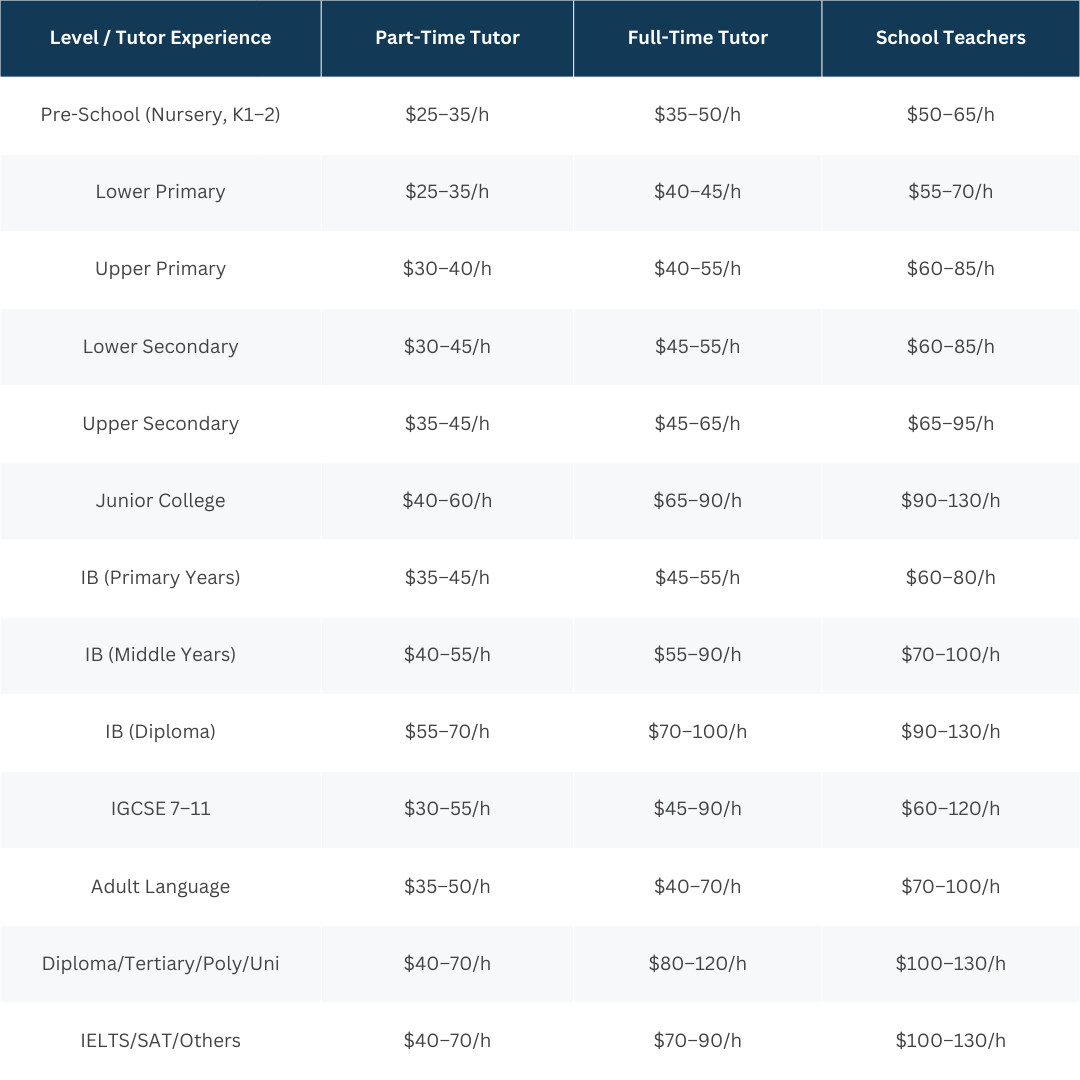 | Level / Tutor Experience | Part-Time Tutor | Full-Time Tutor | School Teachers |
|---|---|---|---|
| Pre-School (Nursery, K1–2) | \$25–35/h | \$35–50/h | \$50–65/h |
| Lower Primary | \$25–35/h | \$40–45/h | \$55–70/h |
| Upper Primary | \$30–40/h | \$40–55/h | \$60–85/h |
| Lower Secondary | \$30–45/h | \$45–55/h | \$60–85/h |
| Upper Secondary | \$35–45/h | \$45–65/h | \$65–95/h |
| Junior College | \$40–60/h | \$65–90/h | \$90–130/h |
| IB (Primary Years) | \$35–45/h | \$45–55/h | \$60–80/h |
| IB (Middle Years) | \$40–55/h | \$55–90/h | \$70–100/h |
| IB (Diploma) | \$55–70/h | \$70–100/h | \$90–130/h |
| IGCSE 7–11 | \$30–55/h | \$45–90/h | \$60–120/h |
| Adult Language | \$35–50/h | \$40–70/h | \$70–100/h |
| Diploma/Tertiary/Poly/Uni | \$40–70/h | \$80–120/h | \$100–130/h |
| IELTS/SAT/Others | \$40–70/h | \$70–90/h | \$100–130/h |